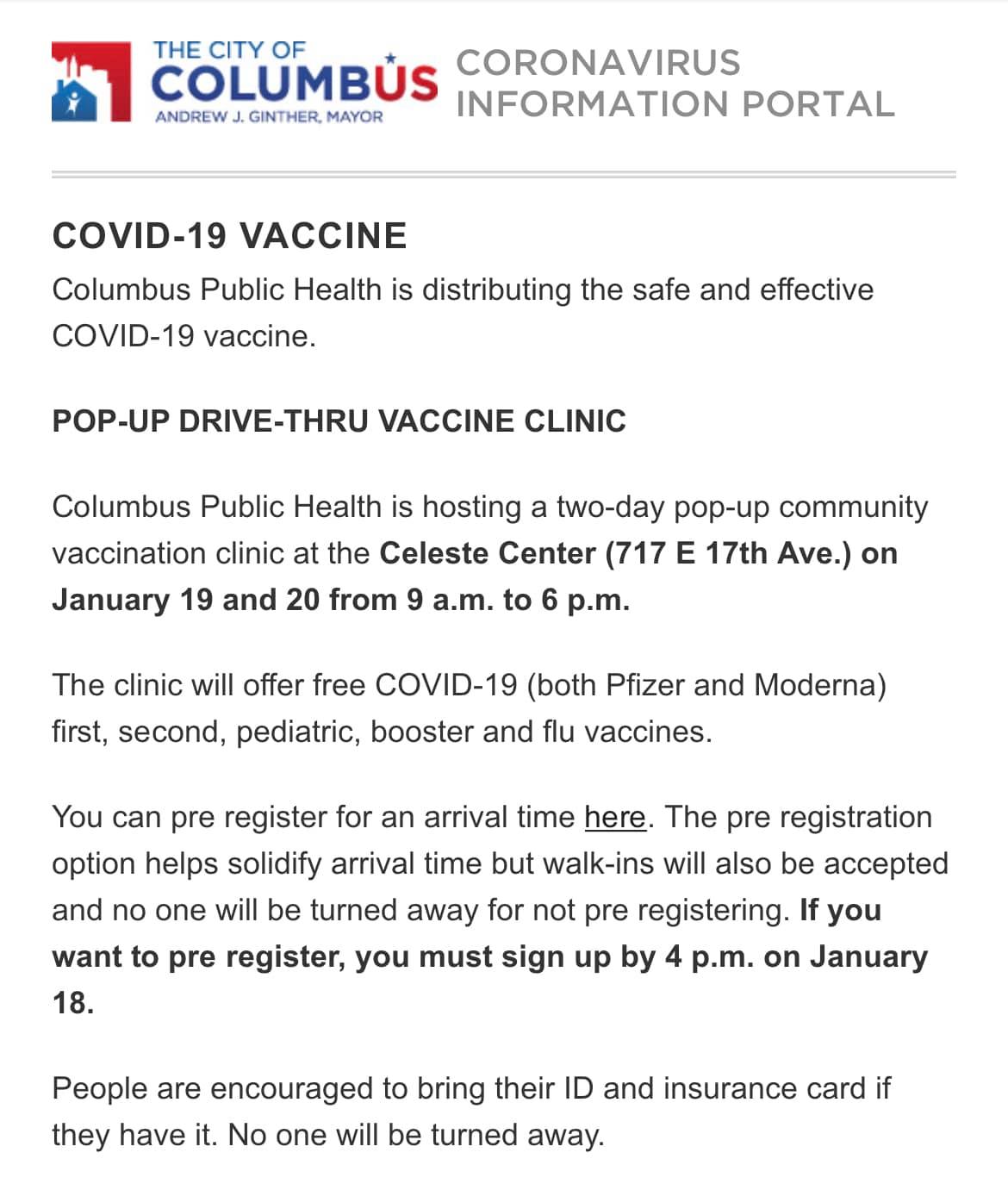 THE CITY OF
COLUMBUS
ANDREW J. GINTHER, MAYOR

CORONAVIRUS
INFORMATION PORTAL

COVID-19 VACCINE

Columbus Public Health is distributing the safe and effective COVID-19 vaccine.

POP-UP DRIVE-THRU VACCINE CLINIC

Columbus Public Health is hosting a two-day pop-up community vaccination clinic at the Celeste Center (717 E 17th Ave.) on January 19 and 20 from 9 a.m. to 6 p.m.

The clinic will offer free COVID-19 (both Pfizer and Moderna) first, second, pediatric, booster and flu vaccines.

You can pre register for an arrival time here. The pre registration option helps solidify arrival time but walk-ins will also be accepted and no one will be turned away for not pre registering. If you want to pre register, you must sign up by 4 p.m. on January 18.

People are encouraged to bring their ID and insurance card if they have it. No one will be turned away.